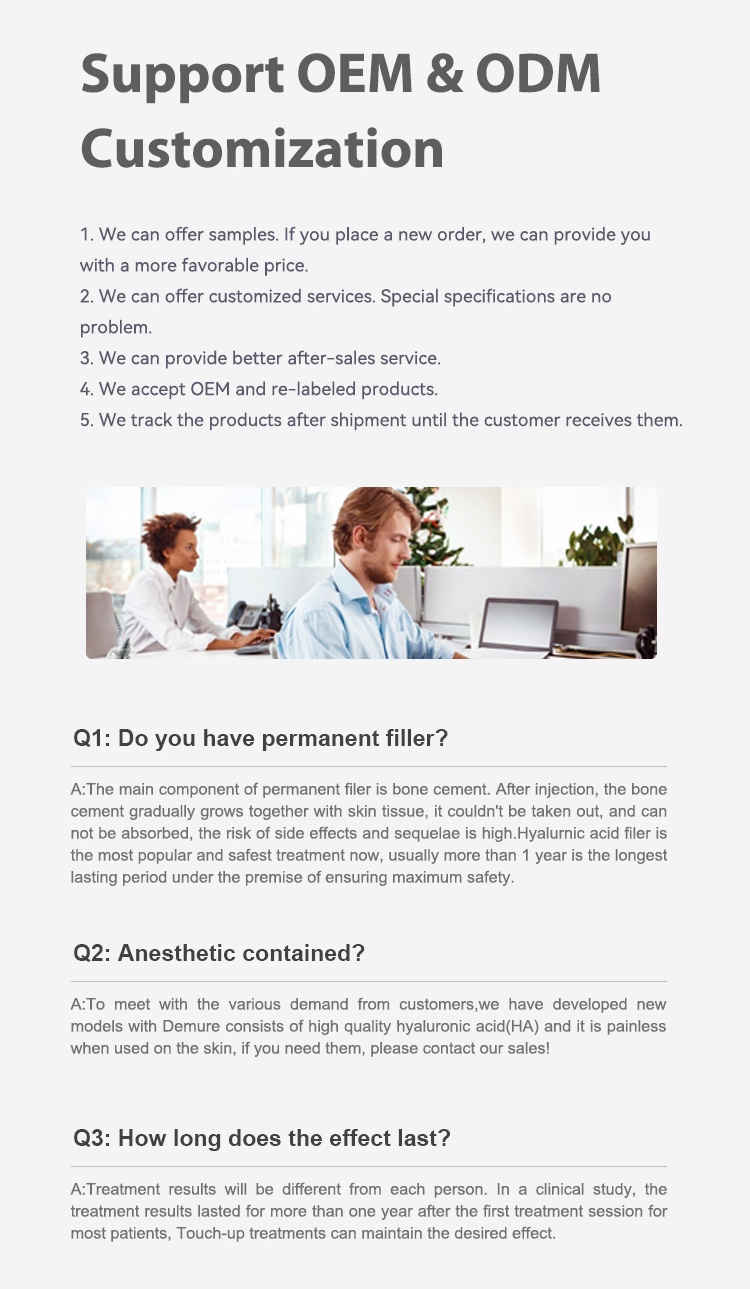 Support OEM & ODM Customization

1. We can offer samples. If you place a new order, we can provide you with a more favorable price.
2. We can offer customized services. Special specifications are no problem.
3. We can provide better after-sales service.
4. We accept OEM and re-labeled products.
5. We track the products after shipment until the customer receives them.

Q1: Do you have permanent filler?

A:The main component of permanent filer is bone cement. After injection, the bone cement gradually grows together with skin tissue, it couldn't be taken out, and can not be absorbed, the risk of side effects and sequelae is high.Hyalurnic acid filer is the most popular and safest treatment now, usually more than 1 year is the longest lasting period under the premise of ensuring maximum safety.

Q2: Anesthetic contained?

A:To meet with the various demand from customers,we have developed new models with Demure consists of high quality hyaluronic acid(HA) and it is painless when used on the skin, if you need them, please contact our sales!

Q3: How long does the effect last?

A:Treatment results will be different from each person. In a clinical study, the treatment results lasted for more than one year after the first treatment session for most patients, Touch-up treatments can maintain the desired effect.